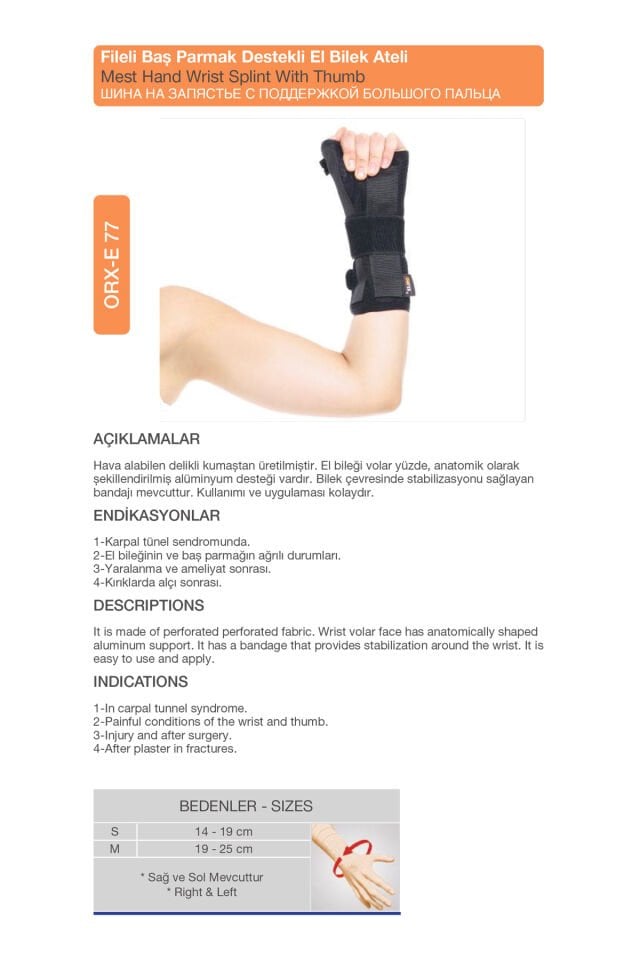 Fileli Baş Parmak Destekli El Bilek Ateli
Mest Hand Wrist Splint With Thumb
ШИНА НА ЗАПЯСТЬЕ С ПОДДЕРЖКОЙ БОЛЬШОГО ПАЛЬЦА

ORX-E 77

AÇIKLAMALAR

Hava alabilen delikli kumaştan üretilmiştir. El bileği volar yüzde, anatomik olarak şekillendirilmiş alüminyum desteği vardır. Bilek çevresinde stabilizasyonu sağlayan bandajı mevcuttur. Kullanımı ve uygulaması kolaydır.

ENDİKASYONLAR

1-Karpal tünel sendromunda.
2-El bileğinin ve baş parmağın ağrılı durumları.
3-Yaralanma ve ameliyat sonrası.
4-Kırıklarda alçı sonrası.

DESCRIPTIONS

It is made of perforated perforated fabric. Wrist volar face has anatomically shaped aluminum support. It has a bandage that provides stabilization around the wrist. It is easy to use and apply.

INDICATIONS

1-In carpal tunnel syndrome.
2-Painful conditions of the wrist and thumb.
3-Injury and after surgery.
4-After plaster in fractures.

BEDENLER - SIZES

| S | 14 - 19 cm |
|---|---|
| M | 19 - 25 cm |

* Sağ ve Sol Mevcuttur
* Right & Left